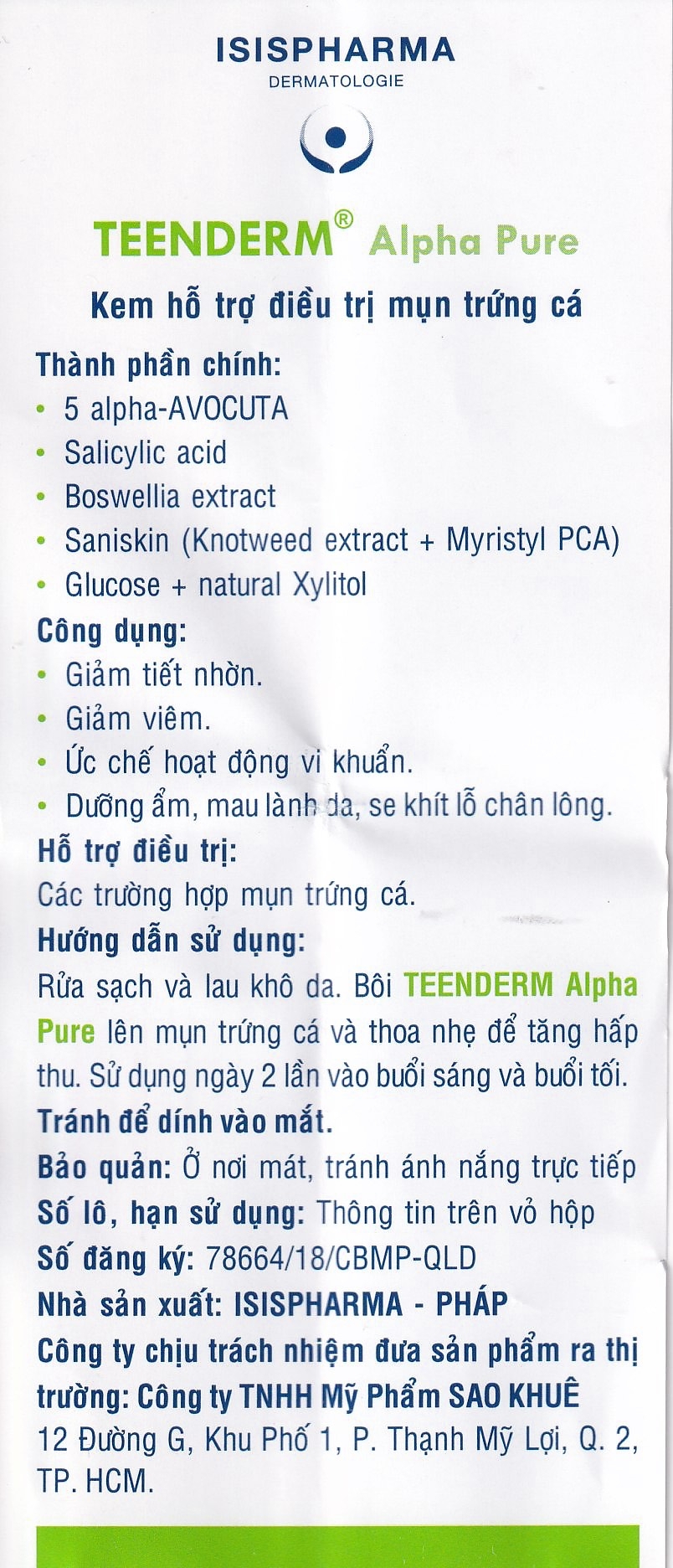 ISISPHARMA
DERMATOLOGIE

TEENDERM® Alpha Pure

Kem hỗ trợ điều trị mụn trứng cá

Thành phần chính:
• 5 alpha-AVOCUTA
• Salicylic acid
• Boswellia extract
• Saniskin (Knotweed extract + Myristyl PCA)
• Glucose + natural Xylitol

Công dụng:
• Giảm tiết nhờn.
• Giảm viêm.
• Ức chế hoạt động vi khuẩn.
• Dưỡng ẩm, mau lành da, se khít lỗ chân lông.

Hỗ trợ điều trị:
Các trường hợp mụn trứng cá.

Hướng dẫn sử dụng:
Rửa sạch và lau khô da. Bôi TEENDERM Alpha Pure lên mụn trứng cá và thoa nhẹ để tăng hấp thu. Sử dụng ngày 2 lần vào buổi sáng và buổi tối.

Tránh để dính vào mắt.

Bảo quản: Ở nơi mát, tránh ánh nắng trực tiếp
Số lô, hạn sử dụng: Thông tin trên vỏ hộp
Số đăng ký: 78664/18/CBMP-QLD
Nhà sản xuất: ISISPHARMA - PHÁP
Công ty chịu trách nhiệm đưa sản phẩm ra thị trường: Công ty TNHH Mỹ Phẩm SAO KHUÊ
12 Đường G, Khu Phố 1, P. Thạnh Mỹ Lợi, Q. 2, TP. HCM.